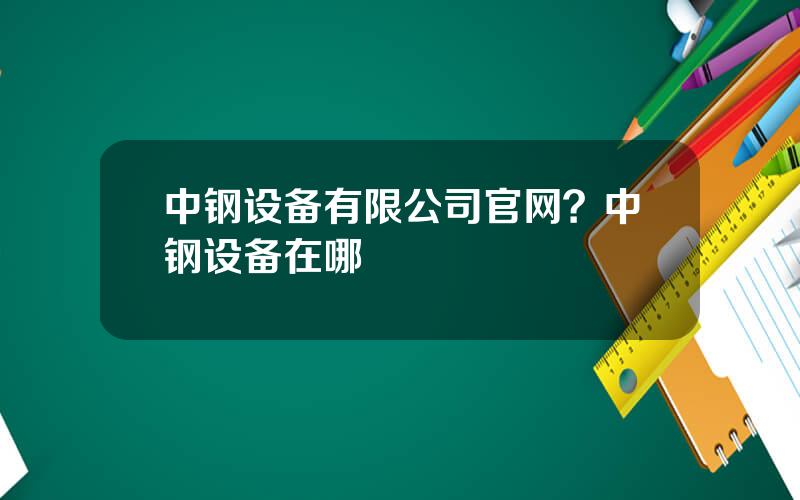 中钢设备有限公司官网？中钢设备在哪